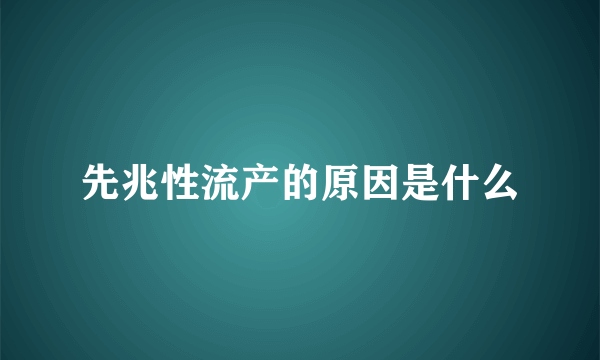 先兆性流产的原因是什么